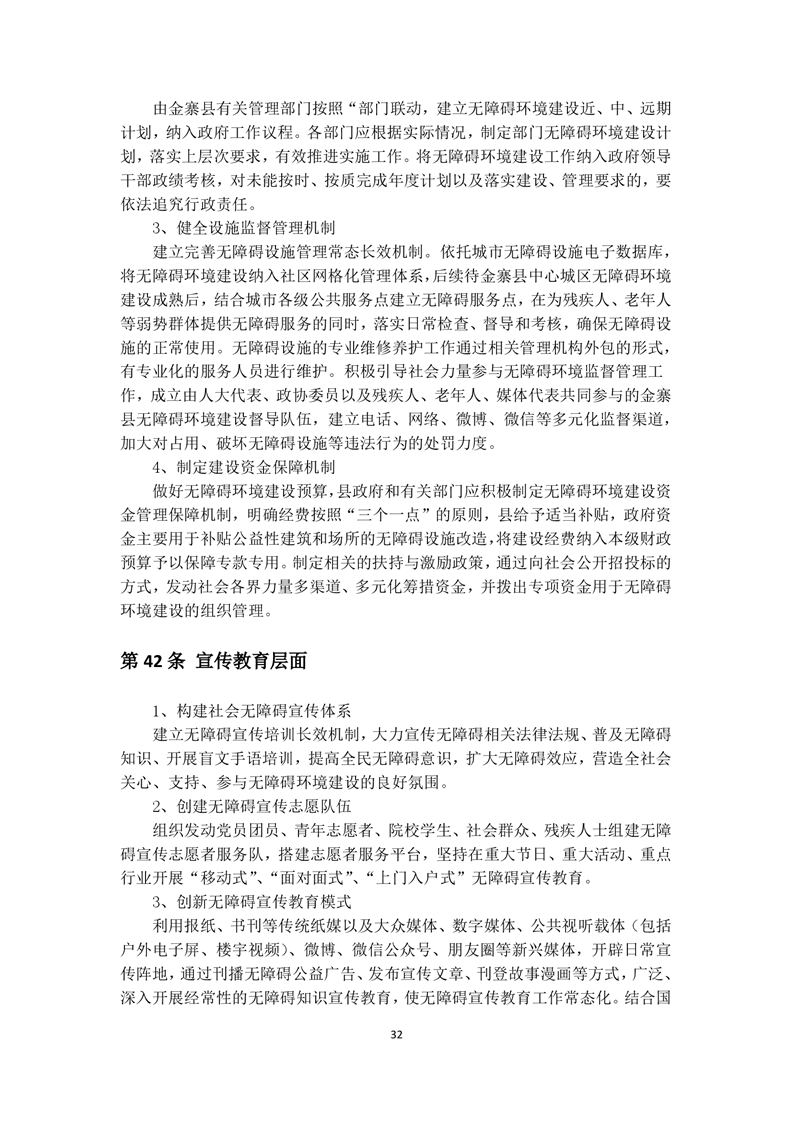 由金寨县有关管理部门按照“部门联动，建立无障碍环境建设近、中、远期计划，纳入政府工作议程。各部门应根据实际情况，制定部门无障碍环境建设计划，落实上层次要求，有效推进实施工作。将无障碍环境建设工作纳入政府领导干部政绩考核，对未能按时、按质完成年度计划以及落实建设、管理要求的，要依法追究行政责任。

3、健全设施监督管理机制

建立完善无障碍设施管理常态长效机制。依托城市无障碍设施电子数据库，将无障碍环境建设纳入社区网格化管理体系，后续待金寨县中心城区无障碍环境建设成熟后，结合城市各级公共服务点建立无障碍服务点，在为残疾人、老年人等弱势群体提供无障碍服务的同时，落实日常检查、督导和考核，确保无障碍设施的正常使用。无障碍设施的专业维修养护工作通过相关管理机构外包的形式，有专业化的服务人员进行维护。积极引导社会力量参与无障碍环境监督管理工作，成立由人大代表、政协委员以及残疾人、老年人、媒体代表共同参与的金寨县无障碍环境建设督导队伍，建立电话、网络、微博、微信等多元化监督渠道，加大对占用、破坏无障碍设施等违法行为的处罚力度。

4、制定建设资金保障机制

做好无障碍环境建设预算，县政府和有关部门应积极制定无障碍环境建设资金管理保障机制，明确经费按照“三个一点”的原则，县给予适当补贴，政府资金主要用于补贴公益性建筑和场所的无障碍设施改造，将建设经费纳入本级财政预算予以保障专款专用。制定相关的扶持与激励政策，通过向社会公开招投标的方式，发动社会各界力量多渠道、多元化筹措资金，并拨出专项资金用于无障碍环境建设的组织管理。

第 42 条 宣传教育层面

1、构建社会无障碍宣传体系

建立无障碍宣传培训长效机制，大力宣传无障碍相关法律法规、普及无障碍知识、开展盲文手语培训，提高全民无障碍意识，扩大无障碍效应，营造全社会关心、支持、参与无障碍环境建设的良好氛围。

2、创建无障碍宣传志愿队伍

组织发动党员团员、青年志愿者、院校学生、社会群众、残疾人士组建无障碍宣传志愿者服务队，搭建志愿者服务平台，坚持在重大节日、重大活动、重点行业开展“移动式”、“面对面式”、“上门入户式”无障碍宣传教育。

3、创新无障碍宣传教育模式

利用报纸、书刊等传统纸媒以及大众媒体、数字媒体、公共视听载体（包括户外电子屏、楼宇视频）、微博、微信公众号、朋友圈等新兴媒体，开辟日常宣传阵地，通过刊播无障碍公益广告、发布宣传文章、刊登故事漫画等方式，广泛、深入开展经常性的无障碍知识宣传教育，使无障碍宣传教育工作常态化。结合国

32